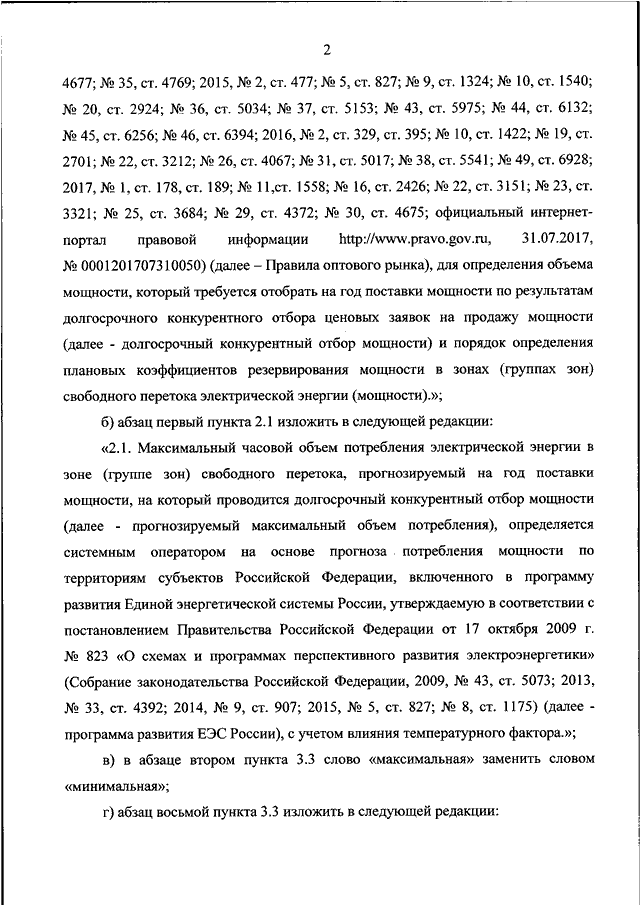 2

4677; № 35, ст. 4769; 2015, № 2, ст. 477; № 5, ст. 827; № 9, ст. 1324; № 10, ст. 1540; № 20, ст. 2924; № 36, ст. 5034; № 37, ст. 5153; № 43, ст. 5975; № 44, ст. 6132; № 45, ст. 6256; № 46, ст. 6394; 2016, № 2, ст. 329, ст. 395; № 10, ст. 1422; № 19, ст. 2701; № 22, ст. 3212; № 26, ст. 4067; № 31, ст. 5017; № 38, ст. 5541; № 49, ст. 6928; 2017, № 1, ст. 178, ст. 189; № 11,ст. 1558; № 16, ст. 2426; № 22, ст. 3151; № 23, ст. 3321; № 25, ст. 3684; № 29, ст. 4372; № 30, ст. 4675; официальный интернет-портал правовой информации http://www.pravo.gov.ru, 31.07.2017, № 0001201707310050) (далее – Правила оптового рынка), для определения объема мощности, который требуется отобрать на год поставки мощности по результатам долгосрочного конкурентного отбора ценовых заявок на продажу мощности (далее - долгосрочный конкурентный отбор мощности) и порядок определения плановых коэффициентов резервирования мощности в зонах (группах зон) свободного перетока электрической энергии (мощности).»;

б) абзац первый пункта 2.1 изложить в следующей редакции:

«2.1. Максимальный часовой объем потребления электрической энергии в зоне (группе зон) свободного перетока, прогнозируемый на год поставки мощности, на который проводится долгосрочный конкурентный отбор мощности (далее - прогнозируемый максимальный объем потребления), определяется системным оператором на основе прогноза потребления мощности по территориям субъектов Российской Федерации, включенного в программу развития Единой энергетической системы России, утверждаемую в соответствии с постановлением Правительства Российской Федерации от 17 октября 2009 г. № 823 «О схемах и программах перспективного развития электроэнергетики» (Собрание законодательства Российской Федерации, 2009, № 43, ст. 5073; 2013, № 33, ст. 4392; 2014, № 9, ст. 907; 2015, № 5, ст. 827; № 8, ст. 1175) (далее - программа развития ЕЭС России), с учетом влияния температурного фактора.»;

в) в абзаце втором пункта 3.3 слово «максимальная» заменить словом «минимальная»;

г) абзац восьмой пункта 3.3 изложить в следующей редакции: